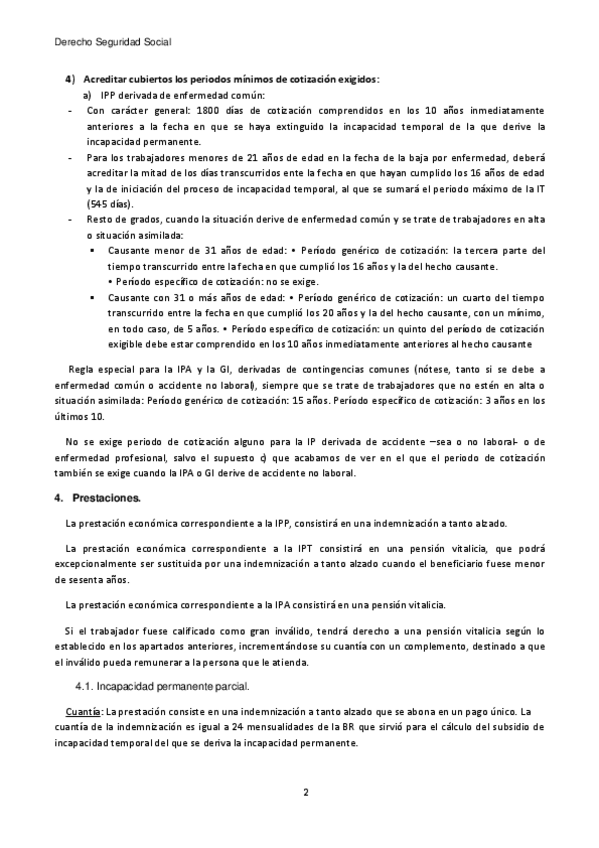 Derecho Seguridad Social

4) Acreditar cubiertos los periodos mínimos de cotización exigidos:

a) IPP derivada de enfermedad común:

- Con carácter general: 1800 días de cotización comprendidos en los 10 años inmediatamente anteriores a la fecha en que se haya extinguido la incapacidad temporal de la que derive la incapacidad permanente.

- Para los trabajadores menores de 21 años de edad en la fecha de la baja por enfermedad, deberá acreditar la mitad de los días transcurridos ente la fecha en que hayan cumplido los 16 años de edad y la de iniciación del proceso de incapacidad temporal, al que se sumará el periodo máximo de la IT (545 días).

- Resto de grados, cuando la situación derive de enfermedad común y se trate de trabajadores en alta o situación asimilada:

▪ Causante menor de 31 años de edad: • Período genérico de cotización: la tercera parte del tiempo transcurrido entre la fecha en que cumplió los 16 años y la del hecho causante.
• Período específico de cotización: no se exige.

▪ Causante con 31 o más años de edad: • Período genérico de cotización: un cuarto del tiempo transcurrido entre la fecha en que cumplió los 20 años y la del hecho causante, con un mínimo, en todo caso, de 5 años. • Período específico de cotización: un quinto del período de cotización exigible debe estar comprendido en los 10 años inmediatamente anteriores al hecho causante

Regla especial para la IPA y la GI, derivadas de contingencias comunes (nótese, tanto si se debe a enfermedad común o accidente no laboral), siempre que se trate de trabajadores que no estén en alta o situación asimilada: Período genérico de cotización: 15 años. Período específico de cotización: 3 años en los últimos 10.

No se exige periodo de cotización alguno para la IP derivada de accidente –sea o no laboral- o de enfermedad profesional, salvo el supuesto c) que acabamos de ver en el que el periodo de cotización también se exige cuando la IPA o GI derive de accidente no laboral.

4. Prestaciones.

La prestación económica correspondiente a la IPP, consistirá en una indemnización a tanto alzado.

La prestación económica correspondiente a la IPT consistirá en una pensión vitalicia, que podrá excepcionalmente ser sustituida por una indemnización a tanto alzado cuando el beneficiario fuese menor de sesenta años.

La prestación económica correspondiente a la IPA consistirá en una pensión vitalicia.

Si el trabajador fuese calificado como gran inválido, tendrá derecho a una pensión vitalicia según lo establecido en los apartados anteriores, incrementándose su cuantía con un complemento, destinado a que el inválido pueda remunerar a la persona que le atienda.

4.1. Incapacidad permanente parcial.

Cuantía: La prestación consiste en una indemnización a tanto alzado que se abona en un pago único. La cuantía de la indemnización es igual a 24 mensualidades de la BR que sirvió para el cálculo del subsidio de incapacidad temporal del que se deriva la incapacidad permanente.

2